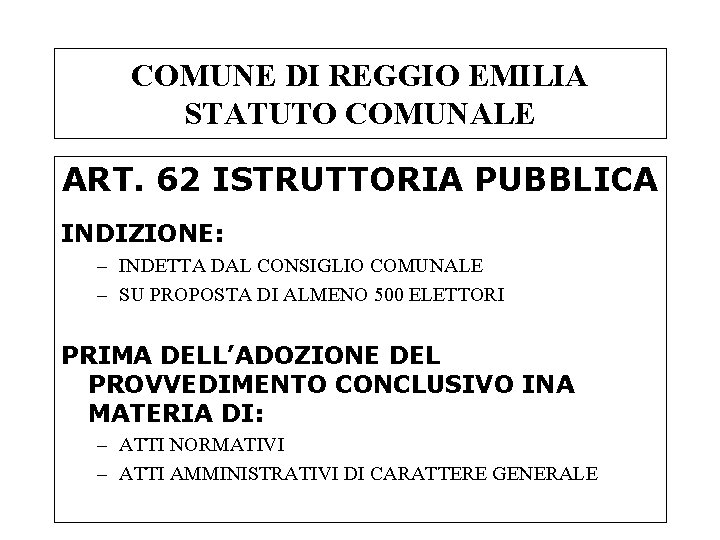 COMUNE DI REGGIO EMILIA
STATUTO COMUNALE

ART. 62 ISTRUTTORIA PUBBLICA

INDIZIONE:

– INDETTA DAL CONSIGLIO COMUNALE
– SU PROPOSTA DI ALMENO 500 ELETTORI

PRIMA DELL'ADOZIONE DEL PROVVEDIMENTO CONCLUSIVO INA MATERIA DI:

– ATTI NORMATIVI
– ATTI AMMINISTRATIVI DI CARATTERE GENERALE